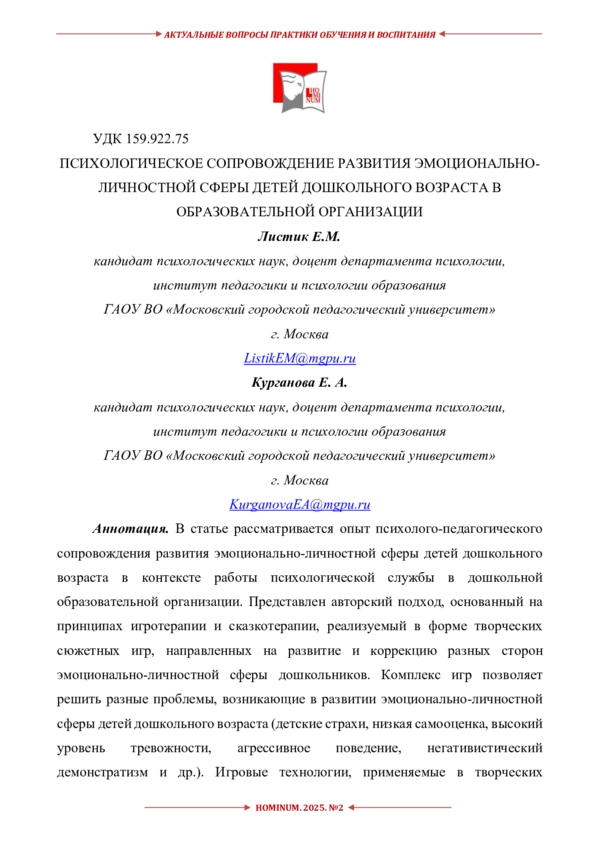 АКТУАЛЬНЫЕ ВОПРОСЫ ПРАКТИКИ ОБУЧЕНИЯ И ВОСПИТАНИЯ

HO MI NUM

УДК 159.922.75

ПСИХОЛОГИЧЕСКОЕ СОПРОВОЖДЕНИЕ РАЗВИТИЯ ЭМОЦИОНАЛЬНО-ЛИЧНОСТНОЙ СФЕРЫ ДЕТЕЙ ДОШКОЛЬНОГО ВОЗРАСТА В ОБРАЗОВАТЕЛЬНОЙ ОРГАНИЗАЦИИ

Листик Е.М.

кандидат психологических наук, доцент департамента психологии, институт педагогики и психологии образования

ГАОУ ВО «Московский городской педагогический университет»

г. Москва

ListikEM@mgpu.ru

Курганова Е. А.

кандидат психологических наук, доцент департамента психологии, институт педагогики и психологии образования

ГАОУ ВО «Московский городской педагогический университет»

г. Москва

KurganovaEA@mgpu.ru

Аннотация. В статье рассматривается опыт психолого-педагогического сопровождения развития эмоционально-личностной сферы детей дошкольного возраста в контексте работы психологической службы в дошкольной образовательной организации. Представлен авторский подход, основанный на принципах игротерапии и сказкотерапии, реализуемый в форме творческих сюжетных игр, направленных на развитие и коррекцию разных сторон эмоционально-личностной сферы дошкольников. Комплекс игр позволяет решить разные проблемы, возникающие в развитии эмоционально-личностной сферы детей дошкольного возраста (детские страхи, низкая самооценка, высокий уровень тревожности, агрессивное поведение, негативистический демонстратизм и др.). Игровые технологии, применяемые в творческих

HOMINUM. 2025. №2